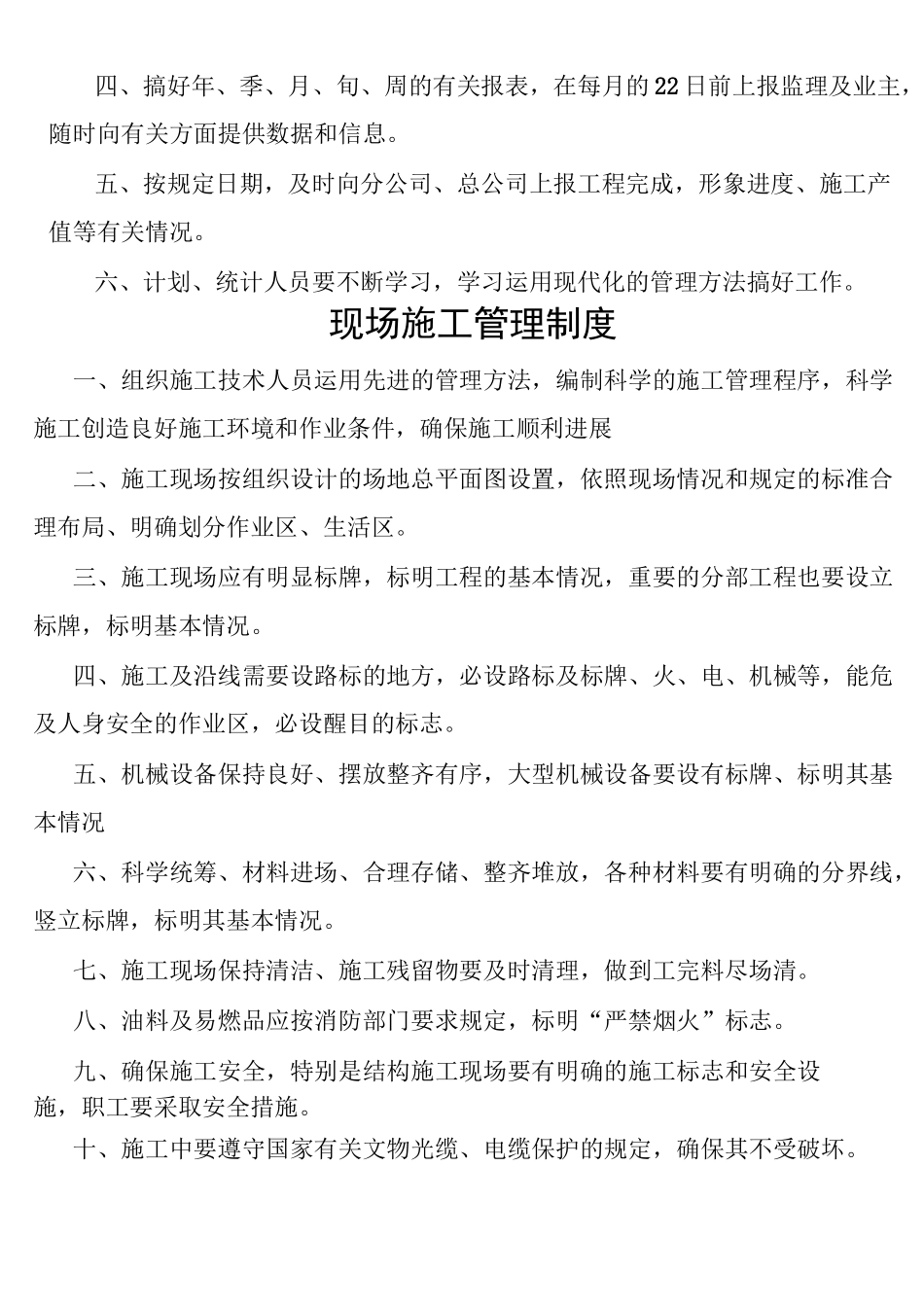 四、搞好年、季、月、旬、周的有关报表，在每月的22日前上报监理及业主，随时向有关方面提供数据和信息。

五、按规定日期，及时向分公司、总公司上报工程完成，形象进度、施工产值等有关情况。

六、计划、统计人员要不断学习，学习运用现代化的管理方法搞好工作。

现场施工管理制度

一、组织施工技术人员运用先进的管理方法，编制科学的施工管理程序，科学施工创造良好施工环境和作业条件，确保施工顺利进展

二、施工现场按组织设计的场地总平面图设置，依照现场情况和规定的标准合理布局、明确划分作业区、生活区。

三、施工现场应有明显标牌，标明工程的基本情况，重要的分部工程也要设立标牌，标明基本情况。

四、施工及沿线需要设路标的地方，必设路标及标牌、火、电、机械等，能危及人身安全的作业区，必设醒目的标志。

五、机械设备保持良好、摆放整齐有序，大型机械设备要设有标牌、标明其基本情况

六、科学统筹、材料进场、合理存储、整齐堆放，各种材料要有明确的分界线，竖立标牌，标明其基本情况。

七、施工现场保持清洁、施工残留物要及时清理，做到工完料尽场清。

八、油料及易燃品应按消防部门要求规定，标明“严禁烟火”标志。

九、确保施工安全，特别是结构施工现场要有明确的施工标志和安全设施，职工要采取安全措施。

十、施工中要遵守国家有关文物光缆、电缆保护的规定，确保其不受破坏。